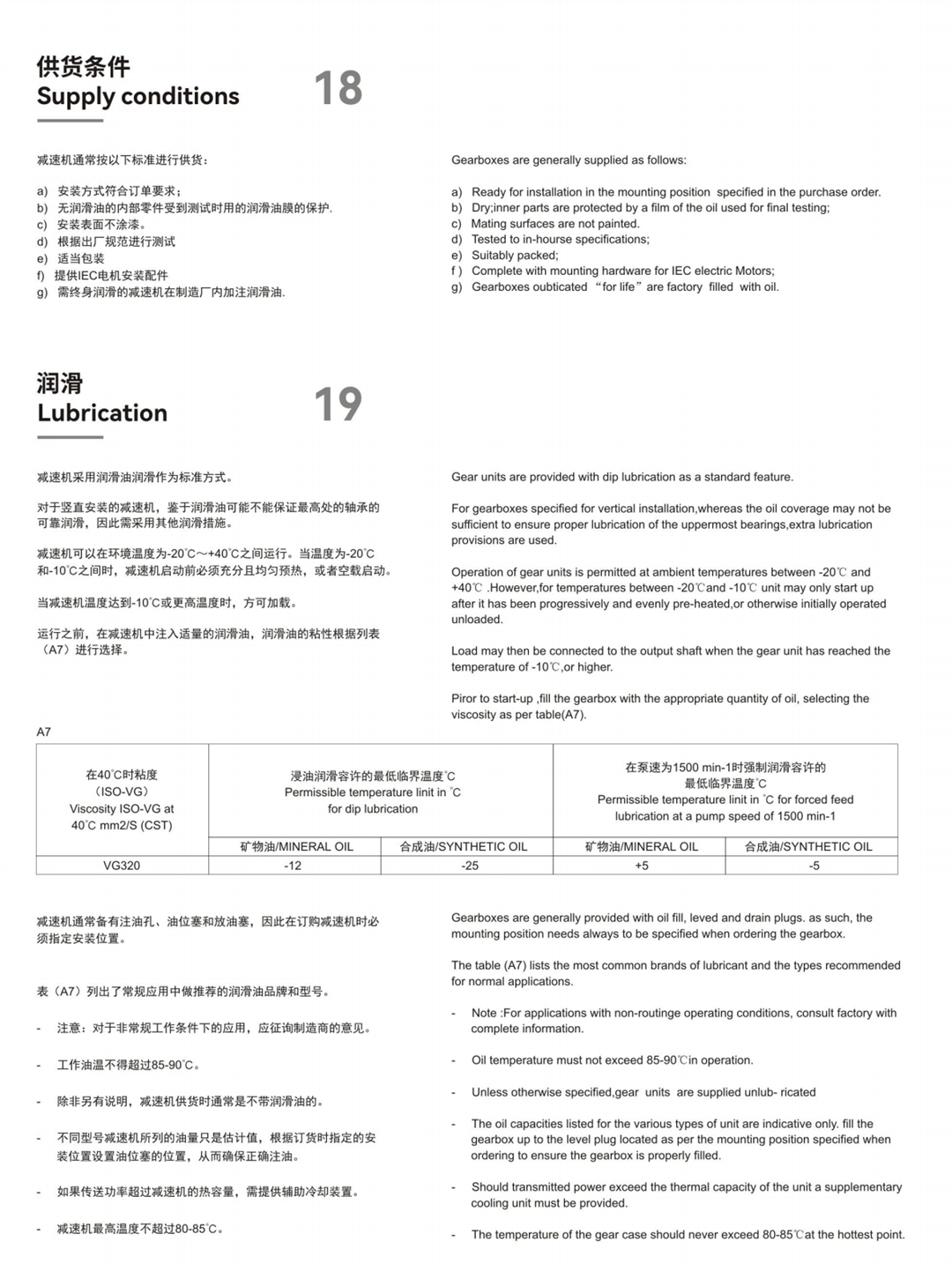 供货条件
Supply conditions

18

减速机通常按以下标准进行供货：

a) 安装方式符合订单要求；
b) 无润滑油的内部零件受到测试时用的润滑油膜的保护.
c) 安装表面不涂漆。
d) 根据出厂规范进行测试
e) 适当包装
f) 提供IEC电机安装配件
g) 需终身润滑的减速机在制造厂内加注润滑油.

Gearboxes are generally supplied as follows:

a) Ready for installation in the mounting position specified in the purchase order.
b) Dry;inner parts are protected by a film of the oil used for final testing;
c) Mating surfaces are not painted.
d) Tested to in-hourse specifications;
e) Suitably packed;
f ) Complete with mounting hardware for IEC electric Motors;
g) Gearboxes oubticated “for life” are factory filled with oil.

润滑
Lubrication

19

减速机采用润滑油润滑作为标准方式。

对于竖直安装的减速机，鉴于润滑油可能不能保证最高处的轴承的可靠润滑，因此需采用其他润滑措施。

减速机可以在环境温度为-20℃～+40℃之间运行。当温度为-20℃和-10℃之间时，减速机启动前必须充分且均匀预热，或者空载启动。

当减速机温度达到-10℃或更高温度时，方可加载。

运行之前，在减速机中注入适量的润滑油，润滑油的粘性根据列表（A7）进行选择。

Gear units are provided with dip lubrication as a standard feature.

For gearboxes specified for vertical installation,whereas the oil coverage may not be sufficient to ensure proper lubrication of the uppermost bearings,extra lubrication provisions are used.

Operation of gear units is permitted at ambient temperatures between -20℃ and +40℃ .However,for temperatures between -20℃and -10℃ unit may only start up after it has been progressively and evenly pre-heated,or otherwise initially operated unloaded.

Load may then be connected to the output shaft when the gear unit has reached the temperature of -10℃,or higher.

Piror to start-up ,fill the gearbox with the appropriate quantity of oil, selecting the viscosity as per table(A7).

A7

| 在40℃时粘度 (ISO-VG) Viscosity ISO-VG at 40℃ mm2/S (CST) | 浸油润滑容许的最低临界温度℃ Permissible temperature linit in ℃ for dip lubrication | | 在泵速为1500 min-1时强制润滑容许的最低临界温度℃ Permissible temperature linit in ℃ for forced feed lubrication at a pump speed of 1500 min-1 | |
|---|---|---|---|---|
| | 矿物油/MINERAL OIL | 合成油/SYNTHETIC OIL | 矿物油/MINERAL OIL | 合成油/SYNTHETIC OIL |
| VG320 | -12 | -25 | +5 | -5 |

减速机通常备有注油孔、油位塞和放油塞，因此在订购减速机时必须指定安装位置。

表（A7）列出了常规应用中做推荐的润滑油品牌和型号。

- 注意：对于非常规工作条件下的应用，应征询制造商的意见。

- 工作油温不得超过85-90℃。

- 除非另有说明，减速机供货时通常是不带润滑油的。

- 不同型号减速机所列的油量只是估计值，根据订货时指定的安装位置设置油位塞的位置，从而确保正确注油。

- 如果传送功率超过减速机的热容量，需提供辅助冷却装置。

- 减速机最高温度不超过80-85℃。

Gearboxes are generally provided with oil fill, leved and drain plugs. as such, the mounting position needs always to be specified when ordering the gearbox.

The table (A7) lists the most common brands of lubricant and the types recommended for normal applications.

- Note :For applications with non-routinge operating conditions, consult factory with complete information.

- Oil temperature must not exceed 85-90℃in operation.

- Unless otherwise specified,gear units are supplied unlub- ricated

- The oil capacities listed for the various types of unit are indicative only. fill the gearbox up to the level plug located as per the mounting position specified when ordering to ensure the gearbox is properly filled.

- Should transmitted power exceed the thermal capacity of the unit a supplementary cooling unit must be provided.

- The temperature of the gear case should never exceed 80-85℃at the hottest point.